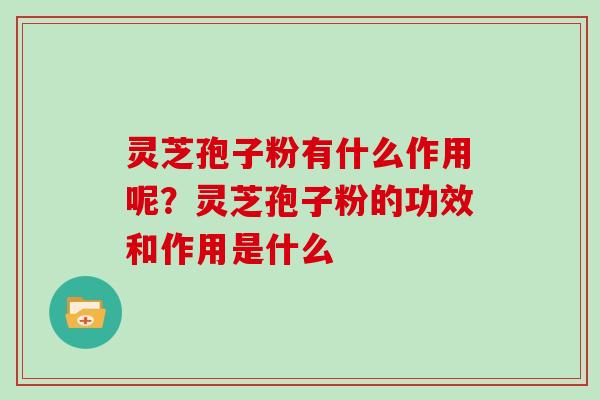 灵芝孢子粉有什么作用呢？灵芝孢子粉的功效和作用是什么